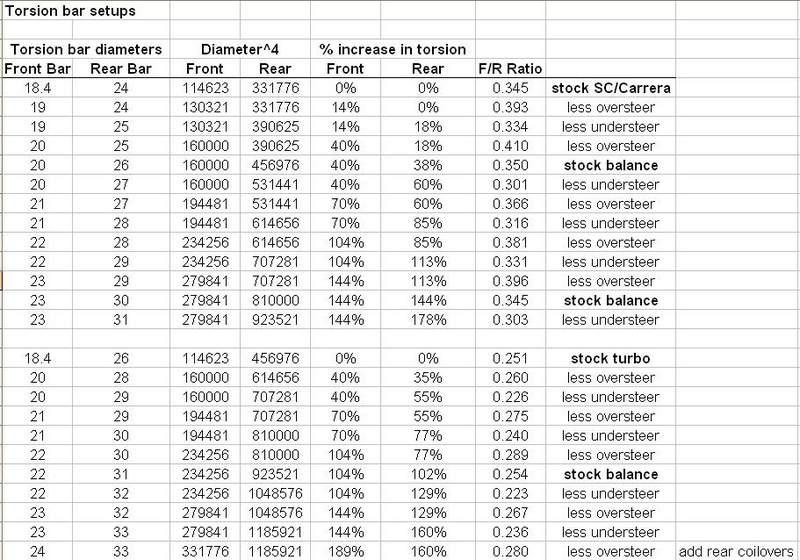 Torsion bar setups

| Torsion bar diameters | | Diameter^4 | | % increase in torsion | | | | |
|---|---|---|---|---|---|---|---|---|
| Front Bar | Rear Bar | Front | Rear | Front | Rear | F/R Ratio | | |
| 18.4 | 24 | 114623 | 331776 | 0% | 0% | 0.345 | stock SC/Carrera | |
| 19 | 24 | 130321 | 331776 | 14% | 0% | 0.393 | less oversteer | |
| 19 | 25 | 130321 | 390625 | 14% | 18% | 0.334 | less understeer | |
| 20 | 25 | 160000 | 390625 | 40% | 18% | 0.410 | less oversteer | |
| 20 | 26 | 160000 | 456976 | 40% | 38% | 0.350 | stock balance | |
| 20 | 27 | 160000 | 531441 | 40% | 60% | 0.301 | less understeer | |
| 21 | 27 | 194481 | 531441 | 70% | 60% | 0.366 | less oversteer | |
| 21 | 28 | 194481 | 614656 | 70% | 85% | 0.316 | less understeer | |
| 22 | 28 | 234256 | 614656 | 104% | 85% | 0.381 | less oversteer | |
| 22 | 29 | 234256 | 707281 | 104% | 113% | 0.331 | less understeer | |
| 23 | 29 | 279841 | 707281 | 144% | 113% | 0.396 | less oversteer | |
| 23 | 30 | 279841 | 810000 | 144% | 144% | 0.345 | stock balance | |
| 23 | 31 | 279841 | 923521 | 144% | 178% | 0.303 | less understeer | |
| | | | | | | | | |
| 18.4 | 26 | 114623 | 456976 | 0% | 0% | 0.251 | stock turbo | |
| 20 | 28 | 160000 | 614656 | 40% | 35% | 0.260 | less oversteer | |
| 20 | 29 | 160000 | 707281 | 40% | 55% | 0.226 | less understeer | |
| 21 | 29 | 194481 | 707281 | 70% | 55% | 0.275 | less oversteer | |
| 21 | 30 | 194481 | 810000 | 70% | 77% | 0.240 | less understeer | |
| 22 | 30 | 234256 | 810000 | 104% | 77% | 0.289 | less oversteer | |
| 22 | 31 | 234256 | 923521 | 104% | 102% | 0.254 | stock balance | |
| 22 | 32 | 234256 | 1048576 | 104% | 129% | 0.223 | less understeer | |
| 23 | 32 | 279841 | 1048576 | 144% | 129% | 0.267 | less oversteer | |
| 23 | 33 | 279841 | 1185921 | 144% | 160% | 0.236 | less understeer | |
| 24 | 33 | 331776 | 1185921 | 189% | 160% | 0.280 | less oversteer | add rear coilovers |